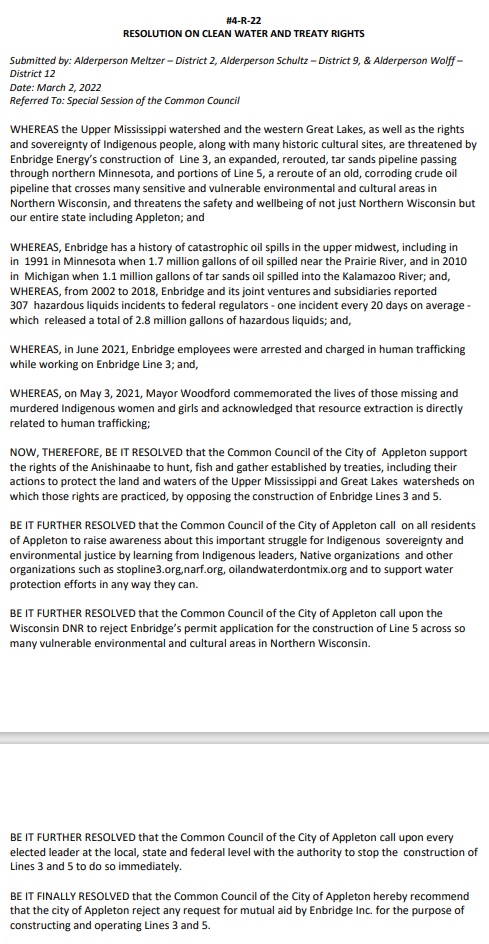 #4-R-22
RESOLUTION ON CLEAN WATER AND TREATY RIGHTS

Submitted by: Alderperson Meltzer – District 2, Alderperson Schultz – District 9, & Alderperson Wolff – District 12
Date: March 2, 2022
Referred To: Special Session of the Common Council

WHEREAS the Upper Mississippi watershed and the western Great Lakes, as well as the rights and sovereignty of Indigenous people, along with many historic cultural sites, are threatened by Enbridge Energy's construction of Line 3, an expanded, rerouted, tar sands pipeline passing through northern Minnesota, and portions of Line 5, a reroute of an old, corroding crude oil pipeline that crosses many sensitive and vulnerable environmental and cultural areas in Northern Wisconsin, and threatens the safety and wellbeing of not just Northern Wisconsin but our entire state including Appleton; and

WHEREAS, Enbridge has a history of catastrophic oil spills in the upper midwest, including in in 1991 in Minnesota when 1.7 million gallons of oil spilled near the Prairie River, and in 2010 in Michigan when 1.1 million gallons of tar sands oil spilled into the Kalamazoo River; and, WHEREAS, from 2002 to 2018, Enbridge and its joint ventures and subsidiaries reported 307 hazardous liquids incidents to federal regulators - one incident every 20 days on average - which released a total of 2.8 million gallons of hazardous liquids; and,

WHEREAS, in June 2021, Enbridge employees were arrested and charged in human trafficking while working on Enbridge Line 3; and,

WHEREAS, on May 3, 2021, Mayor Woodford commemorated the lives of those missing and murdered Indigenous women and girls and acknowledged that resource extraction is directly related to human trafficking;

NOW, THEREFORE, BE IT RESOLVED that the Common Council of the City of Appleton support the rights of the Anishinaabe to hunt, fish and gather established by treaties, including their actions to protect the land and waters of the Upper Mississippi and Great Lakes watersheds on which those rights are practiced, by opposing the construction of Enbridge Lines 3 and 5.

BE IT FURTHER RESOLVED that the Common Council of the City of Appleton call on all residents of Appleton to raise awareness about this important struggle for Indigenous sovereignty and environmental justice by learning from Indigenous leaders, Native organizations and other organizations such as stopline3.org,narf.org, oilandwaterdontmix.org and to support water protection efforts in any way they can.

BE IT FURTHER RESOLVED that the Common Council of the City of Appleton call upon the Wisconsin DNR to reject Enbridge's permit application for the construction of Line 5 across so many vulnerable environmental and cultural areas in Northern Wisconsin.

BE IT FURTHER RESOLVED that the Common Council of the City of Appleton call upon every elected leader at the local, state and federal level with the authority to stop the construction of Lines 3 and 5 to do so immediately.

BE IT FINALLY RESOLVED that the Common Council of the City of Appleton hereby recommend that the city of Appleton reject any request for mutual aid by Enbridge Inc. for the purpose of constructing and operating Lines 3 and 5.